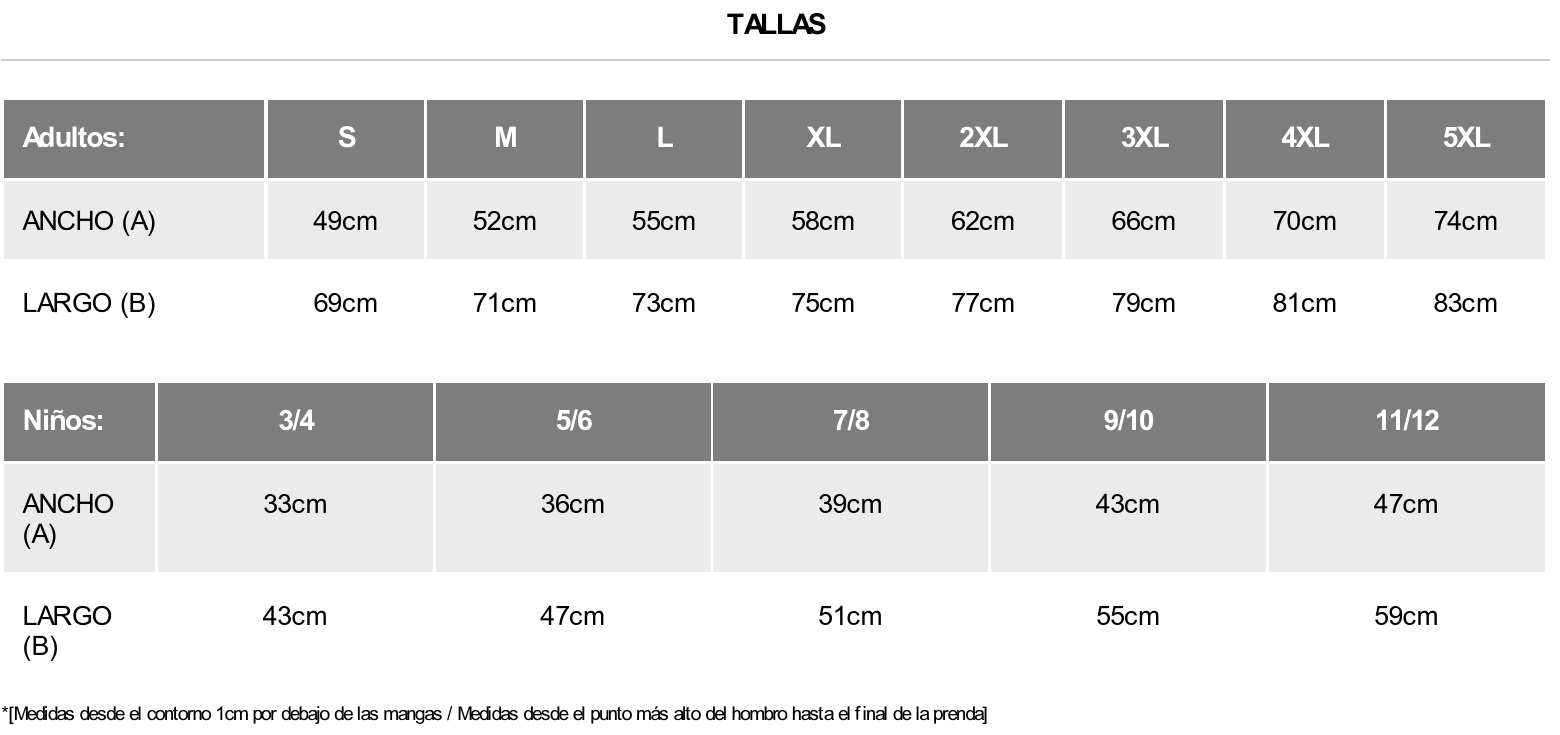 TALLAS

| Adultos: | S | M | L | XL | 2XL | 3XL | 4XL | 5XL |
|---|---|---|---|---|---|---|---|---|
| ANCHO (A) | 49cm | 52cm | 55cm | 58cm | 62cm | 66cm | 70cm | 74cm |
| LARGO (B) | 69cm | 71cm | 73cm | 75cm | 77cm | 79cm | 81cm | 83cm |

| Niños: | 3/4 | 5/6 | 7/8 | 9/10 | 11/12 |
|---|---|---|---|---|---|
| ANCHO (A) | 33cm | 36cm | 39cm | 43cm | 47cm |
| LARGO (B) | 43cm | 47cm | 51cm | 55cm | 59cm |

*[Medidas desde el contorno 1cm por debajo de las mangas / Medidas desde el punto más alto del hombro hasta el final de la prenda]